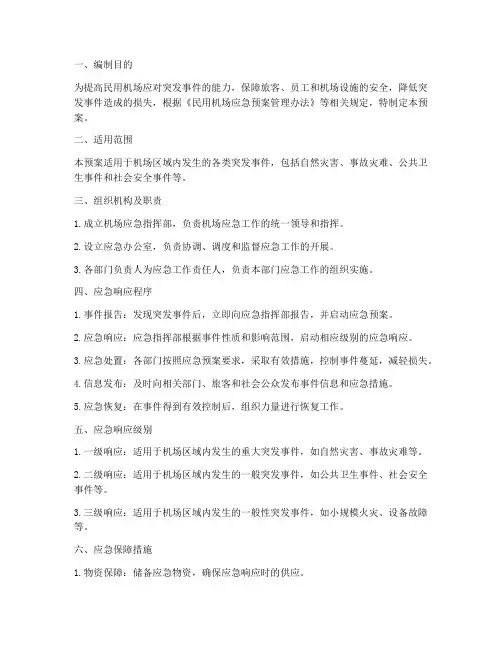 一、编制目的

为提高民用机场应对突发事件的能力，保障旅客、员工和机场设施的安全，降低突发事件造成的损失，根据《民用机场应急预案管理办法》等相关规定，特制定本预案。

二、适用范围

本预案适用于机场区域内发生的各类突发事件，包括自然灾害、事故灾难、公共卫生事件和社会安全事件等。

三、组织机构及职责

1. 成立机场应急指挥部，负责机场应急工作的统一领导和指挥。

2. 设立应急办公室，负责协调、调度和监督应急工作的开展。

3. 各部门负责人为应急工作责任人，负责本部门应急工作的组织实施。

四、应急响应程序

1. 事件报告：发现突发事件后，立即向应急指挥部报告，并启动应急预案。

2. 应急响应：应急指挥部根据事件性质和影响范围，启动相应级别的应急响应。

3. 应急处置：各部门按照应急预案要求，采取有效措施，控制事件蔓延，减轻损失。

4. 信息发布：及时向相关部门、旅客和社会公众发布事件信息和应急措施。

5. 应急恢复：在事件得到有效控制后，组织力量进行恢复工作。

五、应急响应级别

1. 一级响应：适用于机场区域内发生的重大突发事件，如自然灾害、事故灾难等。

2. 二级响应：适用于机场区域内发生的一般突发事件，如公共卫生事件、社会安全事件等。

3. 三级响应：适用于机场区域内发生的一般性突发事件，如小规模火灾、设备故障等。

六、应急保障措施

1. 物资保障：储备应急物资，确保应急响应时的供应。